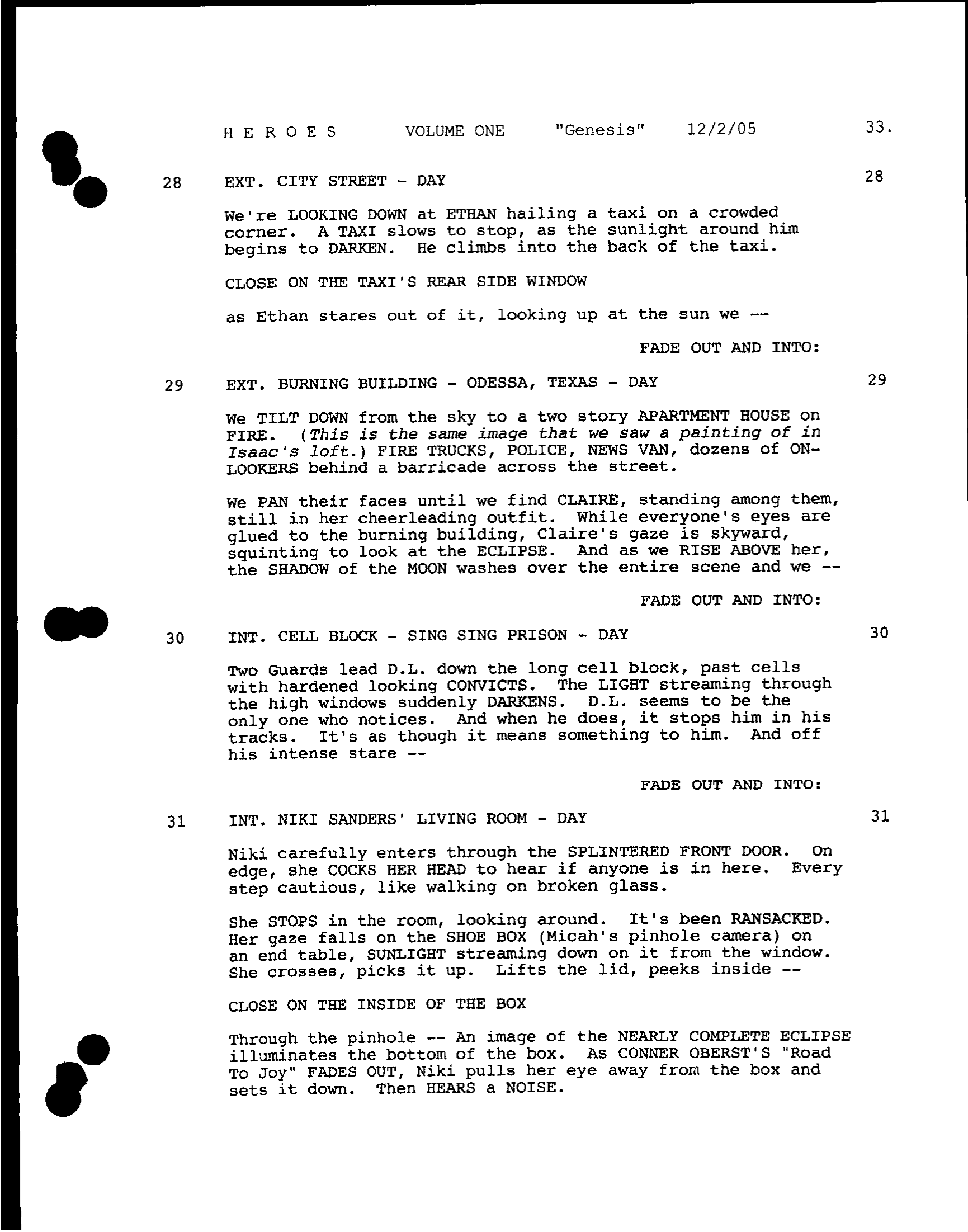 H E R O E S VOLUME ONE "Genesis" 12/2/05 33.

28 EXT. CITY STREET - DAY 28

We're LOOKING DOWN at ETHAN hailing a taxi on a crowded corner. A TAXI slows to stop, as the sunlight around him begins to DARKEN. He climbs into the back of the taxi.

CLOSE ON THE TAXI'S REAR SIDE WINDOW

as Ethan stares out of it, looking up at the sun we --

FADE OUT AND INTO:

29 EXT. BURNING BUILDING - ODESSA, TEXAS - DAY 29

We TILT DOWN from the sky to a two story APARTMENT HOUSE on FIRE. (This is the same image that we saw a painting of in Isaac's loft.) FIRE TRUCKS, POLICE, NEWS VAN, dozens of ON-LOOKERS behind a barricade across the street.

We PAN their faces until we find CLAIRE, standing among them, still in her cheerleading outfit. While everyone's eyes are glued to the burning building, Claire's gaze is skyward, squinting to look at the ECLIPSE. And as we RISE ABOVE her, the SHADOW of the MOON washes over the entire scene and we --

FADE OUT AND INTO:

30 INT. CELL BLOCK - SING SING PRISON - DAY 30

Two Guards lead D.L. down the long cell block, past cells with hardened looking CONVICTS. The LIGHT streaming through the high windows suddenly DARKENS. D.L. seems to be the only one who notices. And when he does, it stops him in his tracks. It's as though it means something to him. And off his intense stare --

FADE OUT AND INTO:

31 INT. NIKI SANDERS' LIVING ROOM - DAY 31

Niki carefully enters through the SPLINTERED FRONT DOOR. On edge, she COCKS HER HEAD to hear if anyone is in here. Every step cautious, like walking on broken glass.

She STOPS in the room, looking around. It's been RANSACKED. Her gaze falls on the SHOE BOX (Micah's pinhole camera) on an end table, SUNLIGHT streaming down on it from the window. She crosses, picks it up. Lifts the lid, peeks inside --

CLOSE ON THE INSIDE OF THE BOX

Through the pinhole -- An image of the NEARLY COMPLETE ECLIPSE illuminates the bottom of the box. As CONNER OBERST'S "Road To Joy" FADES OUT, Niki pulls her eye away from the box and sets it down. Then HEARS a NOISE.